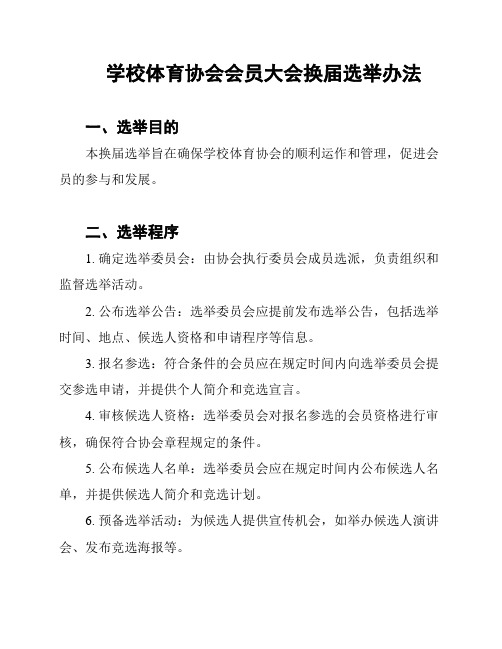 学校体育协会会员大会换届选举办法

一、选举目的

本换届选举旨在确保学校体育协会的顺利运作和管理，促进会员的参与和发展。

二、选举程序

1. 确定选举委员会：由协会执行委员会成员选派，负责组织和监督选举活动。

2. 公布选举公告：选举委员会应提前发布选举公告，包括选举时间、地点、候选人资格和申请程序等信息。

3. 报名参选：符合条件的会员应在规定时间内向选举委员会提交参选申请，并提供个人简介和竞选宣言。

4. 审核候选人资格：选举委员会对报名参选的会员资格进行审核，确保符合协会章程规定的条件。

5. 公布候选人名单：选举委员会应在规定时间内公布候选人名单，并提供候选人简介和竞选计划。

6. 预备选举活动：为候选人提供宣传机会，如举办候选人演讲会、发布竞选海报等。